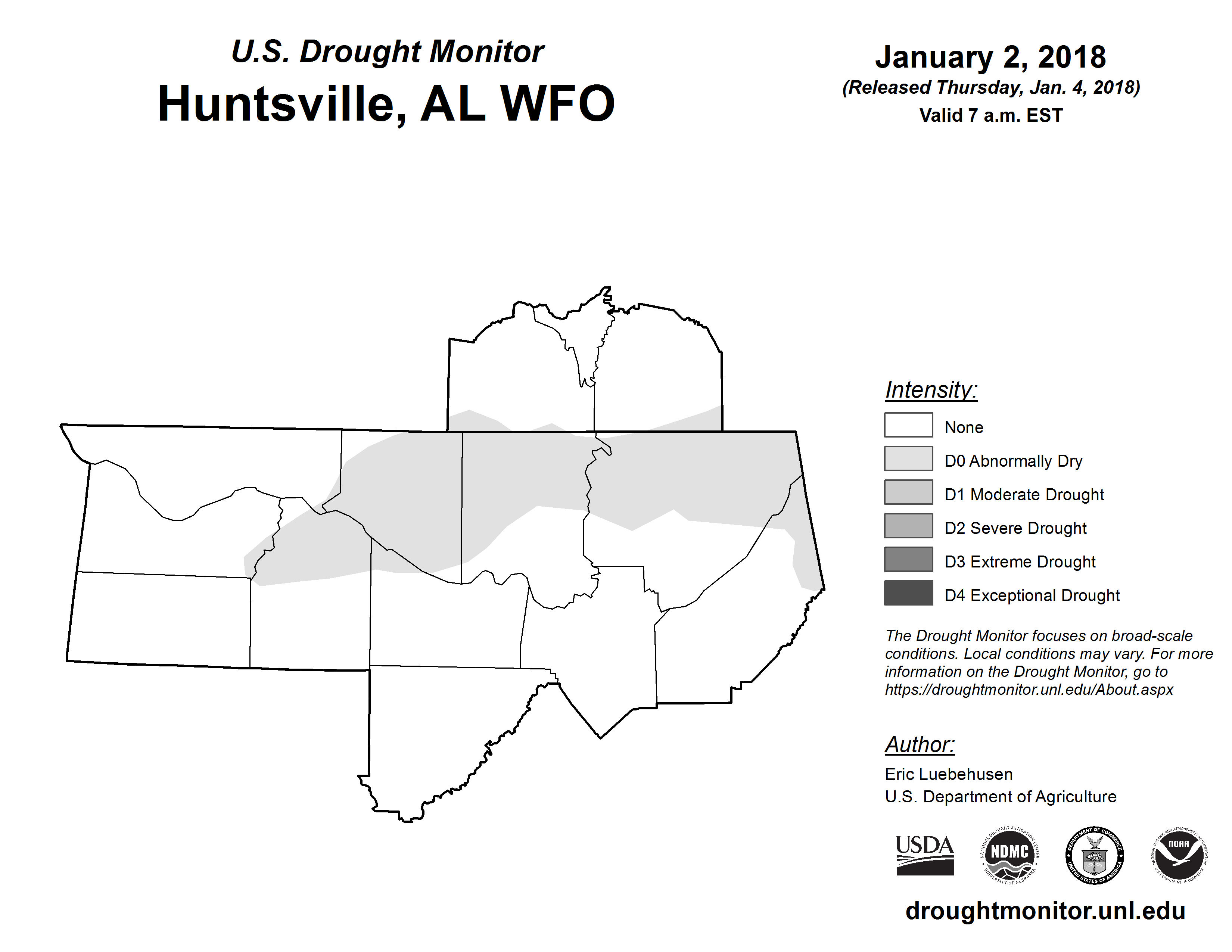 U.S. Drought Monitor
Huntsville, AL WFO

January 2, 2018
(Released Thursday, Jan. 4, 2018)
Valid 7 a.m. EST

Intensity:
None
D0 Abnormally Dry
D1 Moderate Drought
D2 Severe Drought
D3 Extreme Drought
D4 Exceptional Drought

The Drought Monitor focuses on broad-scale conditions. Local conditions may vary. For more information on the Drought Monitor, go to https://droughtmonitor.unl.edu/About.aspx

Author:
Eric Luebehusen
U.S. Department of Agriculture

USDA
NATIONAL DROUGHT MITIGATION CENTER NDMC UNIVERSITY OF NEBRASKA
DEPARTMENT OF COMMERCE UNITED STATES OF AMERICA
NATIONAL OCEANIC AND ATMOSPHERIC ADMINISTRATION NOAA U.S. DEPARTMENT OF COMMERCE

droughtmonitor.unl.edu